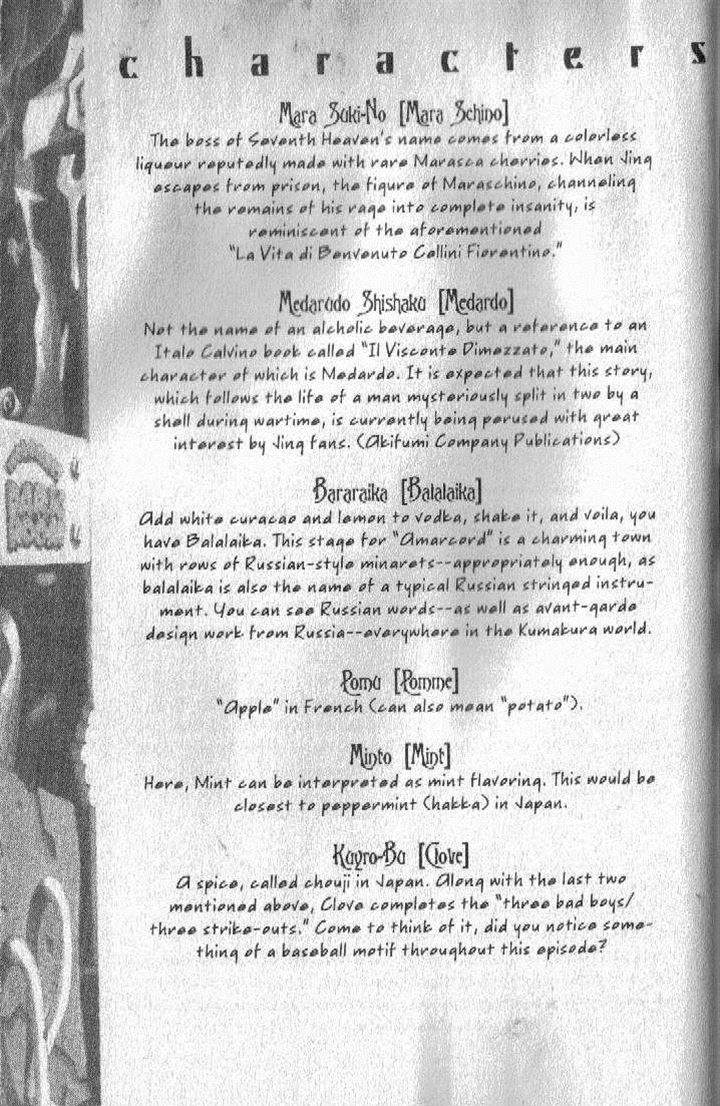 characters

Mara Suki-No [Mara Schino]
The boss of Seventh Heaven's name comes from a colorless liqueur reputedly made with rare Marasca cherries. When Jing escapes from prison, the figure of Maraschino, channeling the remains of his rage into complete insanity, is reminiscent of the aforementioned "La Vita di Benvenuto Cellini Fiorentino."

Medarudo Shishaku [Medardo]
Not the name of an alcholic beverage, but a reference to an Italo Calvino book called "Il Visconte Dimezzato," the main character of which is Medardo. It is expected that this story, which follows the life of a man mysteriously split in two by a shell during wartime, is currently being perused with great interest by Jing fans. (Akifumi Company Publications)

Bararaika [Balalaika]
Add white curacao and lemon to vodka, shake it, and voila, you have Balalaika. This stage for "Amarcord" is a charming town with rows of Russian-style minarets--appropriately enough, as balalaika is also the name of a typical Russian stringed instrument. You can see Russian words--as well as avant-garde design work from Russia--everywhere in the Kumakura world.

Pomu [Pomme]
"Apple" in French (can also mean "potato").

Minto [Mint]
Here, Mint can be interpreted as mint flavoring. This would be closest to peppermint (hakka) in Japan.

Kuyro-Bu [Clove]
A spice, called chouji in Japan. Along with the last two mentioned above, Clove completes the "three bad boys/ three strike-outs." Come to think of it, did you notice something of a baseball motif throughout this episode?